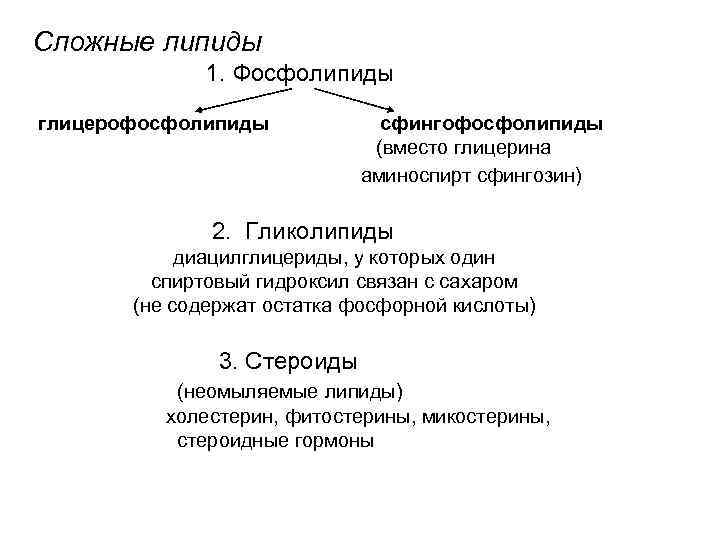 Сложные липиды

1. Фосфолипиды

глицерофосфолипиды

сфингофосфолипиды (вместо глицерина аминоспирт сфингозин)

2. Гликолипиды
диацилглицериды, у которых один спиртовый гидроксил связан с сахаром (не содержат остатка фосфорной кислоты)

3. Стероиды
(неомыляемые липиды)
холестерин, фитостерины, микостерины, стероидные гормоны